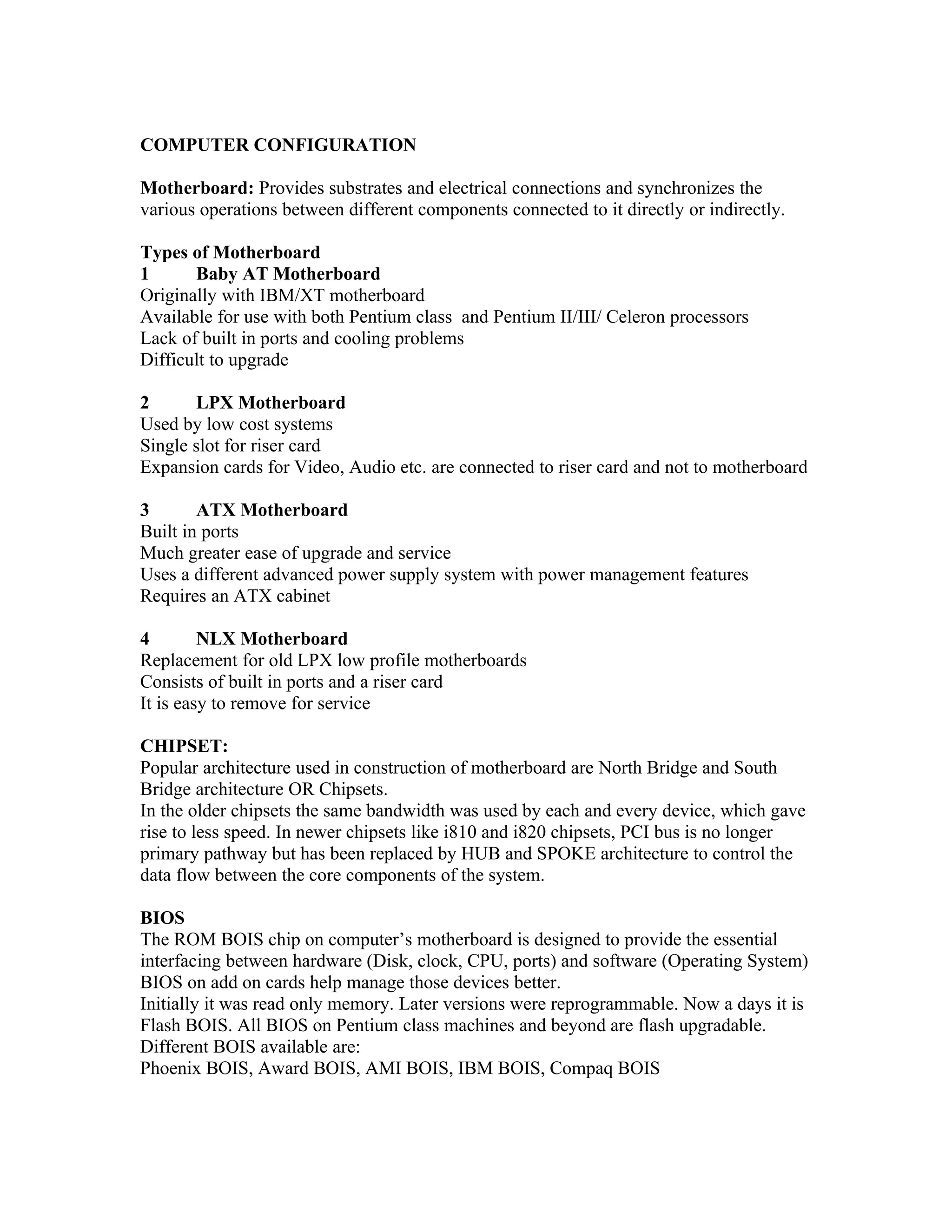 COMPUTER CONFIGURATION

Motherboard: Provides substrates and electrical connections and synchronizes the various operations between different components connected to it directly or indirectly.

Types of Motherboard
1 Baby AT Motherboard
Originally with IBM/XT motherboard
Available for use with both Pentium class and Pentium II/III/ Celeron processors
Lack of built in ports and cooling problems
Difficult to upgrade

2 LPX Motherboard
Used by low cost systems
Single slot for riser card
Expansion cards for Video, Audio etc. are connected to riser card and not to motherboard

3 ATX Motherboard
Built in ports
Much greater ease of upgrade and service
Uses a different advanced power supply system with power management features
Requires an ATX cabinet

4 NLX Motherboard
Replacement for old LPX low profile motherboards
Consists of built in ports and a riser card
It is easy to remove for service

CHIPSET:
Popular architecture used in construction of motherboard are North Bridge and South Bridge architecture OR Chipsets.
In the older chipsets the same bandwidth was used by each and every device, which gave rise to less speed. In newer chipsets like i810 and i820 chipsets, PCI bus is no longer primary pathway but has been replaced by HUB and SPOKE architecture to control the data flow between the core components of the system.

BIOS
The ROM BOIS chip on computer’s motherboard is designed to provide the essential interfacing between hardware (Disk, clock, CPU, ports) and software (Operating System) BIOS on add on cards help manage those devices better.
Initially it was read only memory. Later versions were reprogrammable. Now a days it is Flash BOIS. All BIOS on Pentium class machines and beyond are flash upgradable.
Different BOIS available are:
Phoenix BOIS, Award BOIS, AMI BOIS, IBM BOIS, Compaq BOIS